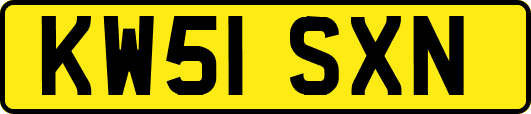 KW51 SXN